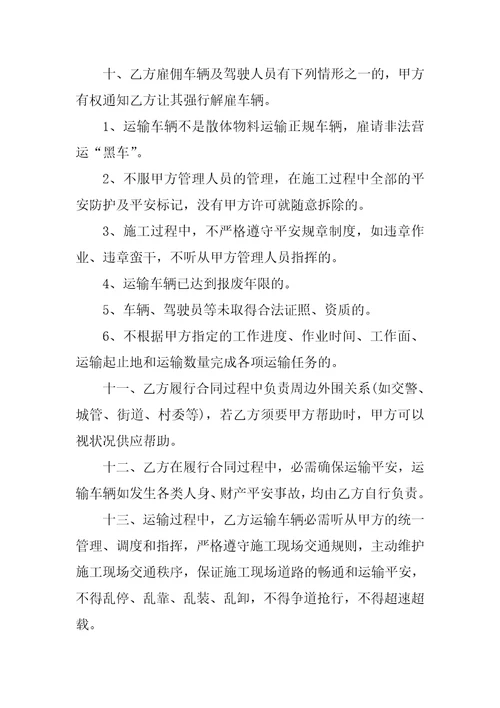 十、乙方雇佣车辆及驾驶人员有下列情形之一的，甲方有权通知乙方让其强行解雇车辆。

1、运输车辆不是散体物料运输正规车辆，雇请非法营运“黑车”。

2、不服甲方管理人员的管理，在施工过程中全部的平安防护及平安标记，没有甲方许可就随意拆除的。

3、施工过程中，不严格遵守平安规章制度，如违章作业、违章蛮干，不听从甲方管理人员指挥的。

4、运输车辆已达到报废年限的。

5、车辆、驾驶员等未取得合法证照、资质的。

6、不根据甲方指定的工作进度、作业时间、工作面、运输起止地和运输数量完成各项运输任务的。

十一、乙方履行合同过程中负责周边外围关系(如交警、城管、街道、村委等)，若乙方须要甲方帮助时，甲方可以视状况供应帮助。

十二、乙方在履行合同过程中，必需确保运输平安，运输车辆如发生各类人身、财产平安事故，均由乙方自行负责。

十三、运输过程中，乙方运输车辆必需听从甲方的统一管理、调度和指挥，严格遵守施工现场交通规则，主动维护施工现场交通秩序，保证施工现场道路的畅通和运输平安，不得乱停、乱靠、乱装、乱卸，不得争道抢行，不得超速超载。